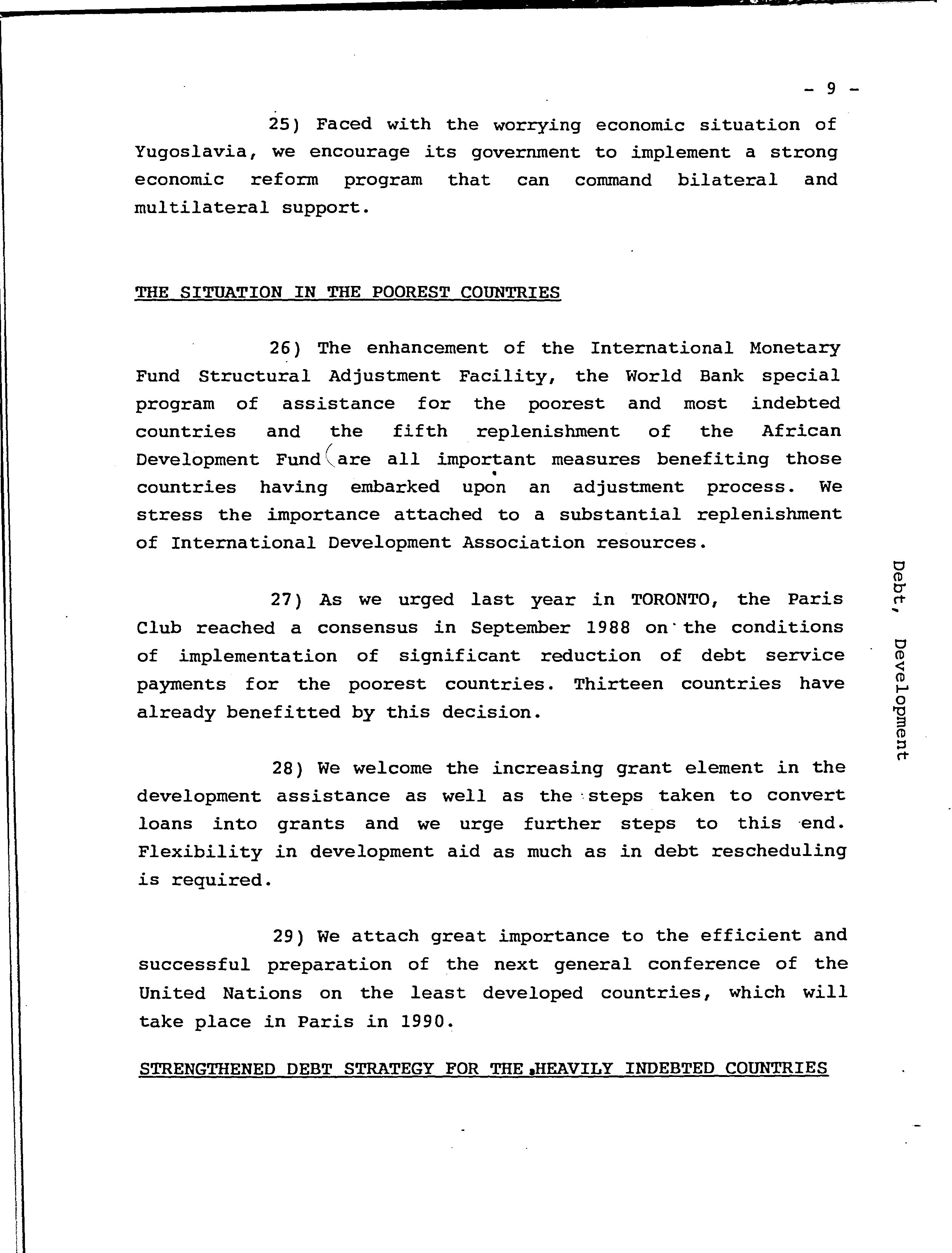 - 9 -

25) Faced with the worrying economic situation of Yugoslavia, we encourage its government to implement a strong economic reform program that can command bilateral and multilateral support.

THE SITUATION IN THE POOREST COUNTRIES

26) The enhancement of the International Monetary Fund Structural Adjustment Facility, the World Bank special program of assistance for the poorest and most indebted countries and the fifth replenishment of the African Development Fund are all important measures benefiting those countries having embarked upon an adjustment process. We stress the importance attached to a substantial replenishment of International Development Association resources.

27) As we urged last year in TORONTO, the Paris Club reached a consensus in September 1988 on the conditions of implementation of significant reduction of debt service payments for the poorest countries. Thirteen countries have already benefitted by this decision.

28) We welcome the increasing grant element in the development assistance as well as the steps taken to convert loans into grants and we urge further steps to this end. Flexibility in development aid as much as in debt rescheduling is required.

29) We attach great importance to the efficient and successful preparation of the next general conference of the United Nations on the least developed countries, which will take place in Paris in 1990.

STRENGTHENED DEBT STRATEGY FOR THE HEAVILY INDEBTED COUNTRIES

Debt, Development